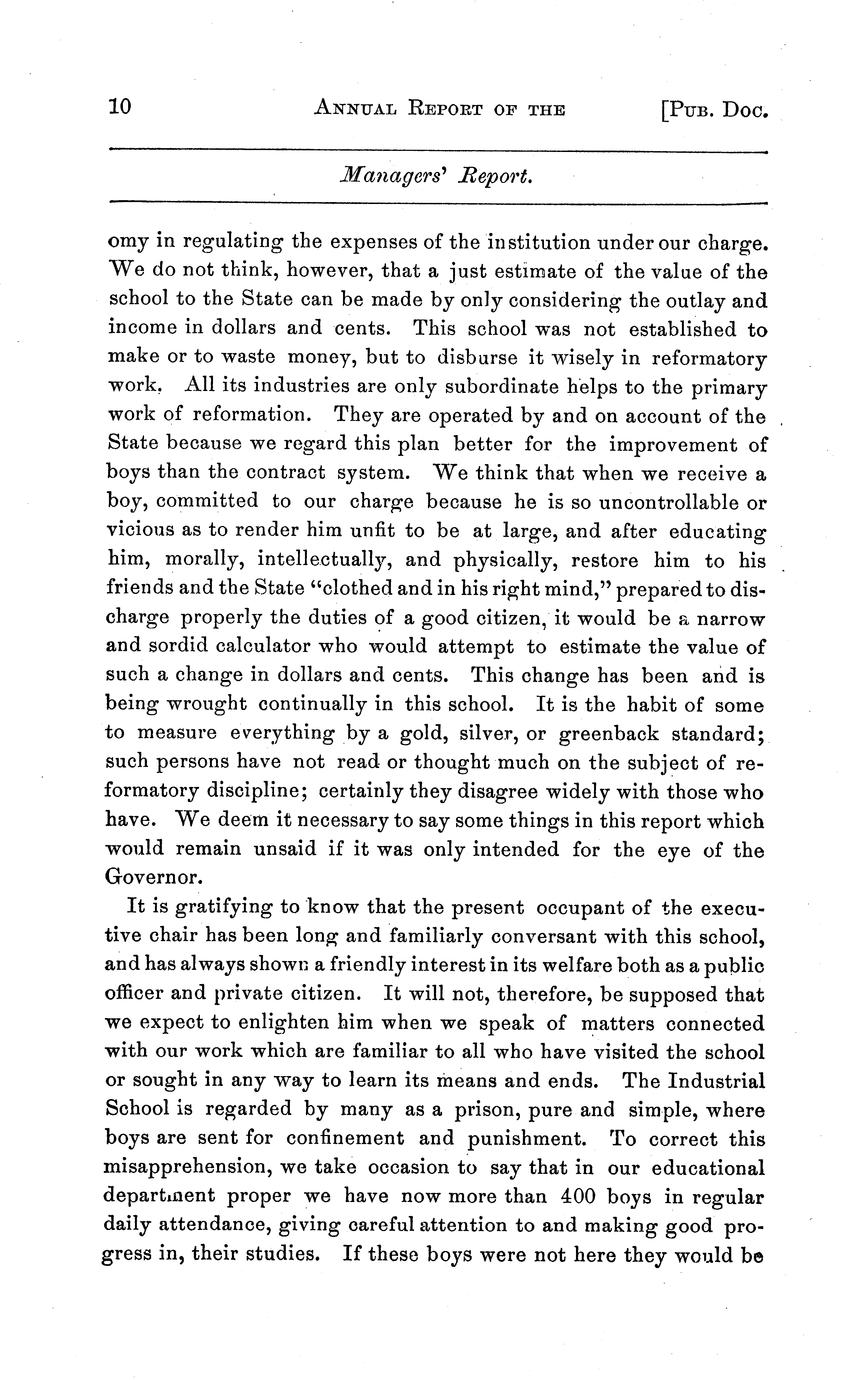 10 ANNUAL REPORT OF THE [PUB. DOC.

Managers' Report.

omy in regulating the expenses of the institution under our charge. We do not think, however, that a just estimate of the value of the school to the State can be made by only considering the outlay and income in dollars and cents. This school was not established to make or to waste money, but to disburse it wisely in reformatory work. All its industries are only subordinate helps to the primary work of reformation. They are operated by and on account of the State because we regard this plan better for the improvement of boys than the contract system. We think that when we receive a boy, committed to our charge because he is so uncontrollable or vicious as to render him unfit to be at large, and after educating him, morally, intellectually, and physically, restore him to his friends and the State "clothed and in his right mind," prepared to discharge properly the duties of a good citizen, it would be a narrow and sordid calculator who would attempt to estimate the value of such a change in dollars and cents. This change has been and is being wrought continually in this school. It is the habit of some to measure everything by a gold, silver, or greenback standard; such persons have not read or thought much on the subject of reformatory discipline; certainly they disagree widely with those who have. We deem it necessary to say some things in this report which would remain unsaid if it was only intended for the eye of the Governor.

It is gratifying to know that the present occupant of the executive chair has been long and familiarly conversant with this school, and has always shown a friendly interest in its welfare both as a public officer and private citizen. It will not, therefore, be supposed that we expect to enlighten him when we speak of matters connected with our work which are familiar to all who have visited the school or sought in any way to learn its means and ends. The Industrial School is regarded by many as a prison, pure and simple, where boys are sent for confinement and punishment. To correct this misapprehension, we take occasion to say that in our educational department proper we have now more than 400 boys in regular daily attendance, giving careful attention to and making good progress in, their studies. If these boys were not here they would be